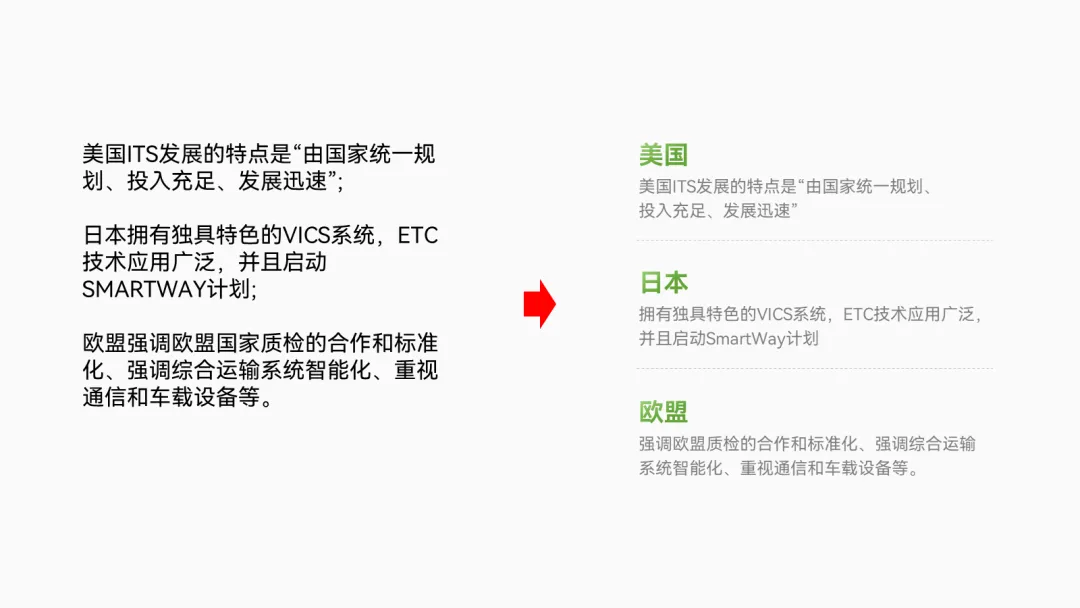 美国ITS发展的特点是“由国家统一规划、投入充足、发展迅速”;

日本拥有独具特色的VICS系统，ETC技术应用广泛，并且启动SMARTWAY计划;

欧盟强调欧盟国家质检的合作和标准化、强调综合运输系统智能化、重视通信和车载设备等。

美国

美国ITS发展的特点是“由国家统一规划、投入充足、发展迅速”

日本

拥有独具特色的VICS系统，ETC技术应用广泛，并且启动SmartWay计划

欧盟

强调欧盟质检的合作和标准化、强调综合运输系统智能化、重视通信和车载设备等。